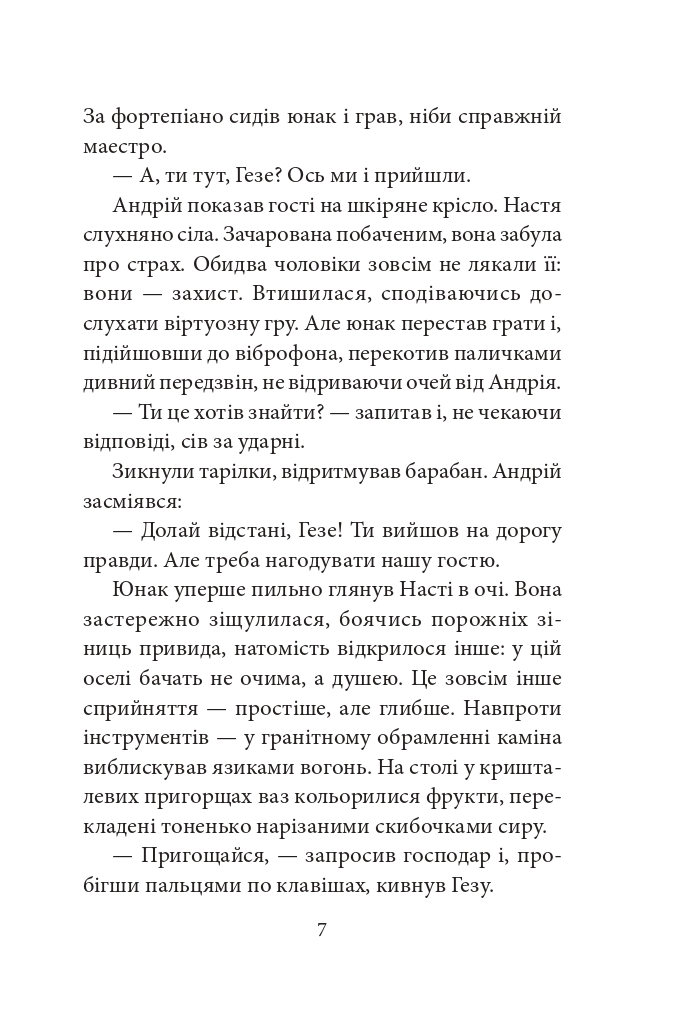 За фортепіано сидів юнак і грав, ніби справжній маестро.

— А, ти тут, Гезе? Ось ми і прийшли.

Андрій показав гості на шкіряне крісло. Настя слухняно сіла. Зачарована побаченим, вона забула про страх. Обидва чоловіки зовсім не лякали її: вони — захист. Втишилася, сподіваючись дослухати віртуозну гру. Але юнак перестав грати і, підійшовши до віброфона, перекотив паличками дивний передзвін, не відриваючи очей від Андрія.

— Ти це хотів знайти? — запитав і, не чекаючи відповіді, сів за ударні.

Зикнули тарілки, відритмував барабан. Андрій засміявся:

— Долай відстані, Гезе! Ти вийшов на дорогу правди. Але треба нагодувати нашу гостю.

Юнак уперше пильно глянув Насті в очі. Вона застережно зіщулилася, боячись порожніх зіниць привида, натомість відкрилося інше: у цій оселі бачать не очима, а душею. Це зовсім інше сприйняття — простіше, але глибше. Навпроти інструментів — у гранітному обрамленні каміна виблискував язиками вогонь. На столі у кришталевих пригорщах ваз кольорилися фрукти, перекладені тоненько нарізаними скибочками сиру.

— Пригощайся, — запросив господар і, пробігши пальцями по клавішах, кивнув Гезу.

7